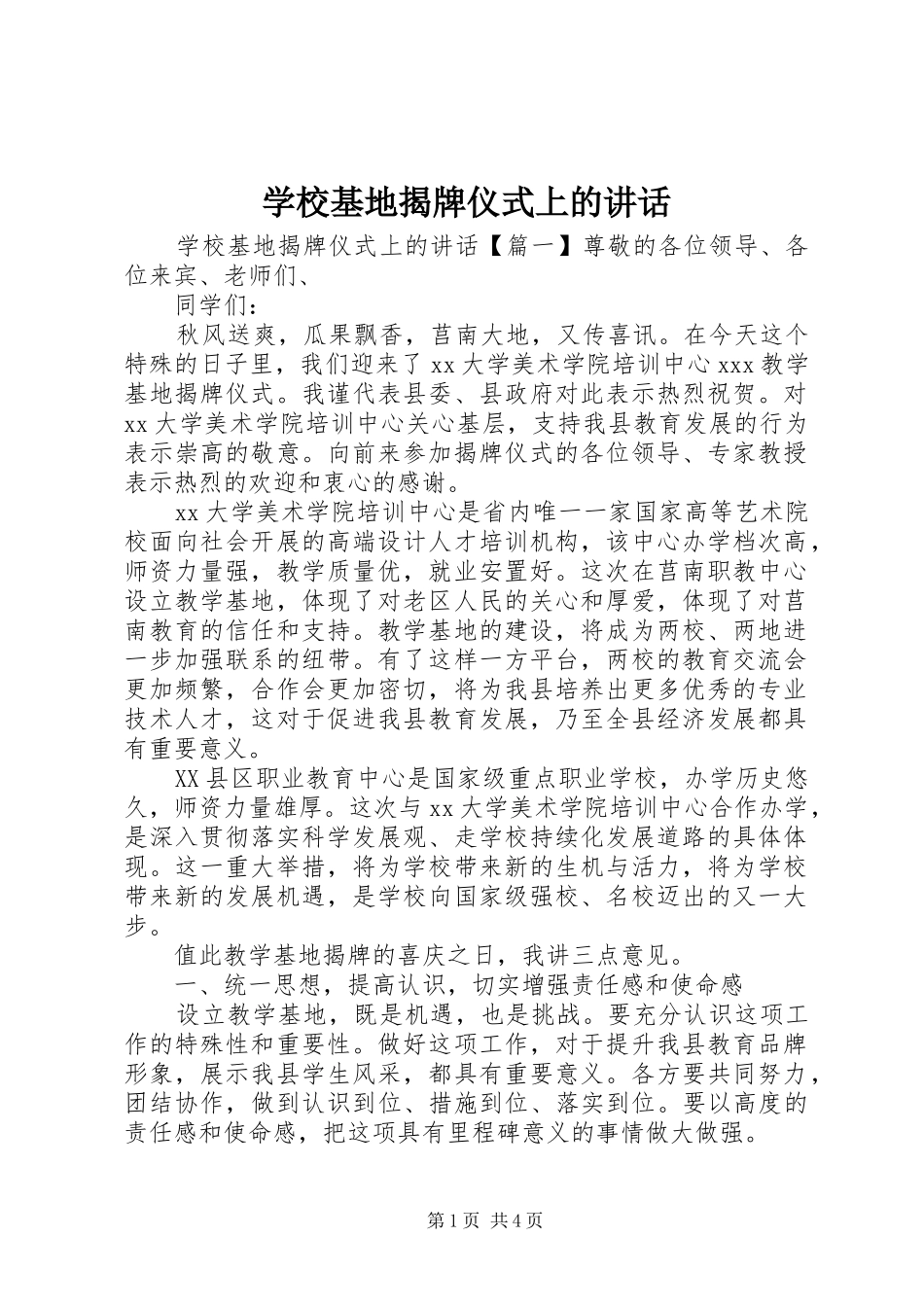 学校基地揭牌仪式上的讲话

学校基地揭牌仪式上的讲话【篇一】尊敬的各位领导、各位来宾、老师们、

同学们：

秋风送爽，瓜果飘香，莒南大地，又传喜讯。在今天这个特殊的日子里，我们迎来了xx大学美术学院培训中心xxx教学基地揭牌仪式。我谨代表县委、县政府对此表示热烈祝贺。对xx大学美术学院培训中心关心基层，支持我县教育发展的行为表示崇高的敬意。向前来参加揭牌仪式的各位领导、专家教授表示热烈的欢迎和衷心的感谢。

xx大学美术学院培训中心是省内唯一一家国家高等艺术院校面向社会开展的高端设计人才培训机构，该中心办学档次高，师资力量强，教学质量优，就业安置好。这次在莒南职教中心设立教学基地，体现了对老区人民的关心和厚爱，体现了对莒南教育的信任和支持。教学基地的建设，将成为两校、两地进一步加强联系的纽带。有了这样一方平台，两校的教育交流会更加频繁，合作会更加密切，将为我县培养出更多优秀的专业技术人才，这对于促进我县教育发展，乃至全县经济发展都具有重要意义。

XX县区职业教育中心是国家级重点职业学校，办学历史悠久，师资力量雄厚。这次与xx大学美术学院培训中心合作办学，是深入贯彻落实科学发展观、走学校持续化发展道路的具体体现。这一重大举措，将为学校带来新的生机与活力，将为学校带来新的发展机遇，是学校向国家级强校、名校迈出的又一大步。

值此教学基地揭牌的喜庆之日，我讲三点意见。

一、统一思想，提高认识，切实增强责任感和使命感

设立教学基地，既是机遇，也是挑战。要充分认识这项工作的特殊性和重要性。做好这项工作，对于提升我县教育品牌形象，展示我县学生风采，都具有重要意义。各方要共同努力，团结协作，做到认识到位、措施到位、落实到位。要以高度的责任感和使命感，把这项具有里程碑意义的事情做大做强。

第1页 共4页